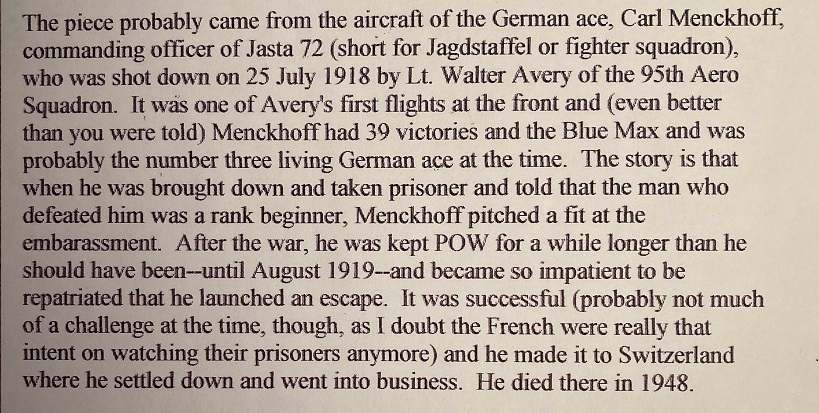 The piece probably came from the aircraft of the German ace, Carl Menckhoff, commanding officer of Jasta 72 (short for Jagdstaffel or fighter squadron), who was shot down on 25 July 1918 by Lt. Walter Avery of the 95th Aero Squadron. It was one of Avery's first flights at the front and (even better than you were told) Menckhoff had 39 victories and the Blue Max and was probably the number three living German ace at the time. The story is that when he was brought down and taken prisoner and told that the man who defeated him was a rank beginner, Menckhoff pitched a fit at the embarassment. After the war, he was kept POW for a while longer than he should have been--until August 1919--and became so impatient to be repatriated that he launched an escape. It was successful (probably not much of a challenge at the time, though, as I doubt the French were really that intent on watching their prisoners anymore) and he made it to Switzerland where he settled down and went into business. He died there in 1948.